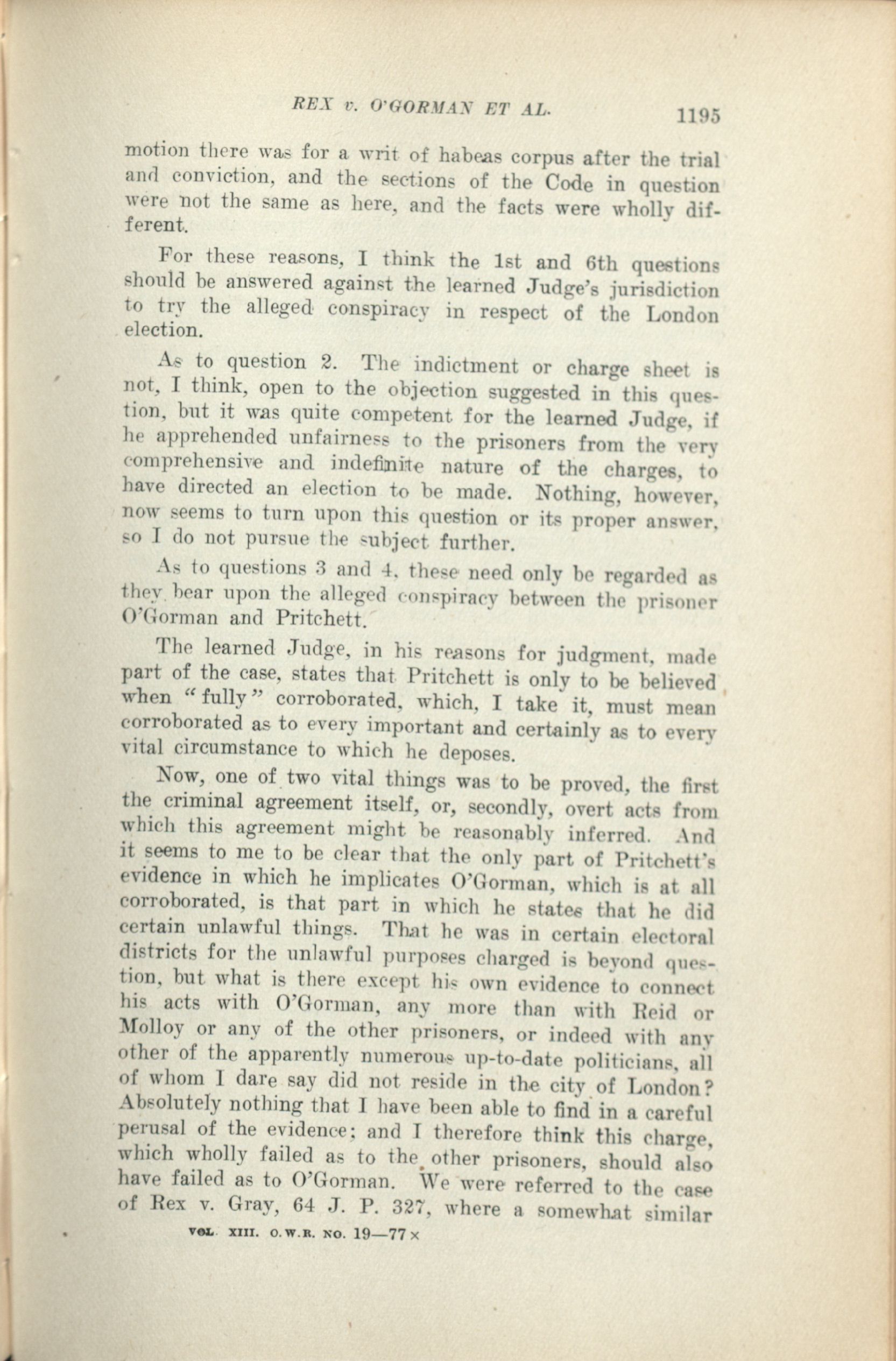 REX v. O'GORMAN ET AL. 1195

motion there was for a writ of habeas corpus after the trial and conviction, and the sections of the Code in question were not the same as here, and the facts were wholly different.

For these reasons, I think the 1st and 6th questions should be answered against the learned Judge's jurisdiction to try the alleged conspiracy in respect of the London election.

As to question 2. The indictment or charge sheet is not, I think, open to the objection suggested in this question, but it was quite competent for the learned Judge, if he apprehended unfairness to the prisoners from the very comprehensive and indefinite nature of the charges, to have directed an election to be made. Nothing, however, now seems to turn upon this question or its proper answer, so I do not pursue the subject further.

As to questions 3 and 4, these need only be regarded as they bear upon the alleged conspiracy between the prisoner O'Gorman and Pritchett.

The learned Judge, in his reasons for judgment, made part of the case, states that Pritchett is only to be believed when "fully" corroborated, which, I take it, must mean corroborated as to every important and certainly as to every vital circumstance to which he deposes.

Now, one of two vital things was to be proved, the first the criminal agreement itself, or, secondly, overt acts from which this agreement might be reasonably inferred. And it seems to me to be clear that the only part of Pritchett's evidence in which he implicates O'Gorman, which is at all corroborated, is that part in which he states that he did certain unlawful things. That he was in certain electoral districts for the unlawful purposes charged is beyond question, but what is there except his own evidence to connect his acts with O'Gorman, any more than with Reid or Molloy or any of the other prisoners, or indeed with any other of the apparently numerous up-to-date politicians, all of whom I dare say did not reside in the city of London? Absolutely nothing that I have been able to find in a careful perusal of the evidence; and I therefore think this charge, which wholly failed as to the other prisoners, should also have failed as to O'Gorman. We were referred to the case of Rex v. Gray, 64 J. P. 327, where a somewhat similar

VOL. XIII. O.W.R. NO. 19—77×